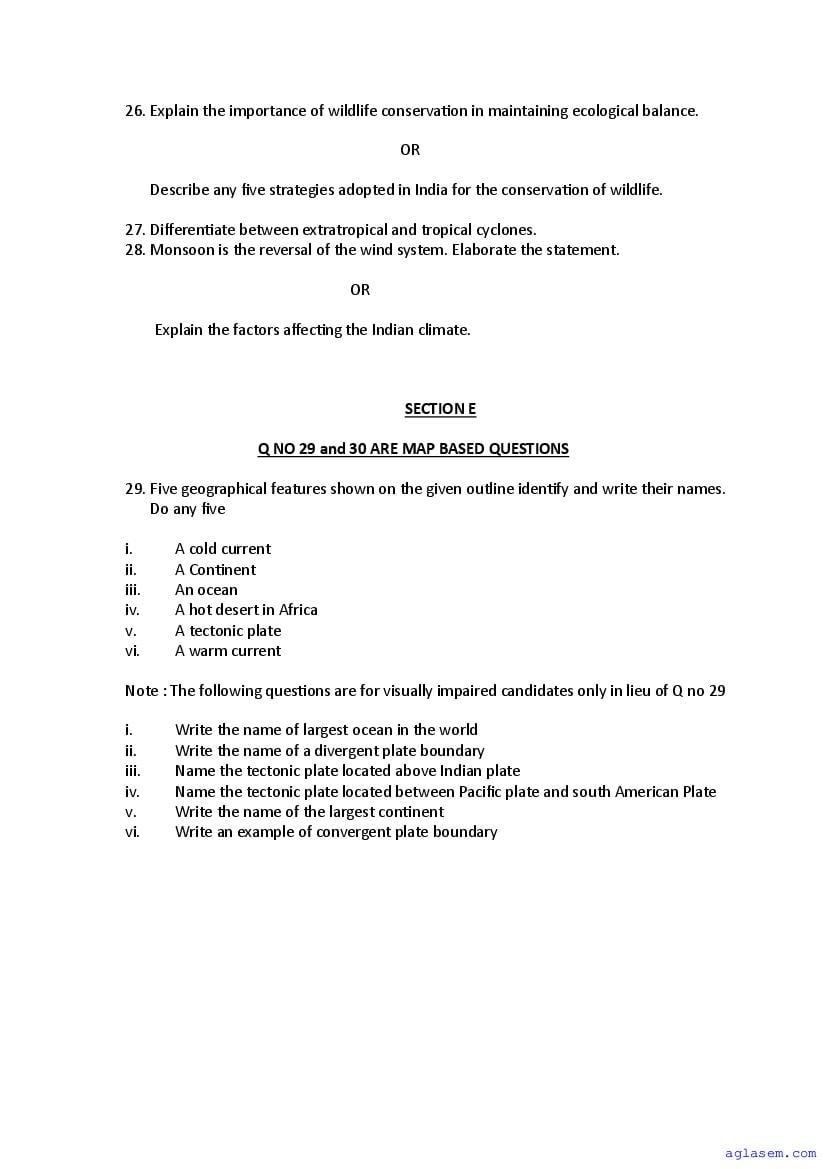 26. Explain the importance of wildlife conservation in maintaining ecological balance.

OR

Describe any five strategies adopted in India for the conservation of wildlife.

27. Differentiate between extratropical and tropical cyclones.
28. Monsoon is the reversal of the wind system. Elaborate the statement.

OR

Explain the factors affecting the Indian climate.

SECTION E

Q NO 29 and 30 ARE MAP BASED QUESTIONS

29. Five geographical features shown on the given outline identify and write their names. Do any five

i. A cold current
ii. A Continent
iii. An ocean
iv. A hot desert in Africa
v. A tectonic plate
vi. A warm current

Note : The following questions are for visually impaired candidates only in lieu of Q no 29

i. Write the name of largest ocean in the world
ii. Write the name of a divergent plate boundary
iii. Name the tectonic plate located above Indian plate
iv. Name the tectonic plate located between Pacific plate and south American Plate
v. Write the name of the largest continent
vi. Write an example of convergent plate boundary

aglasem.com